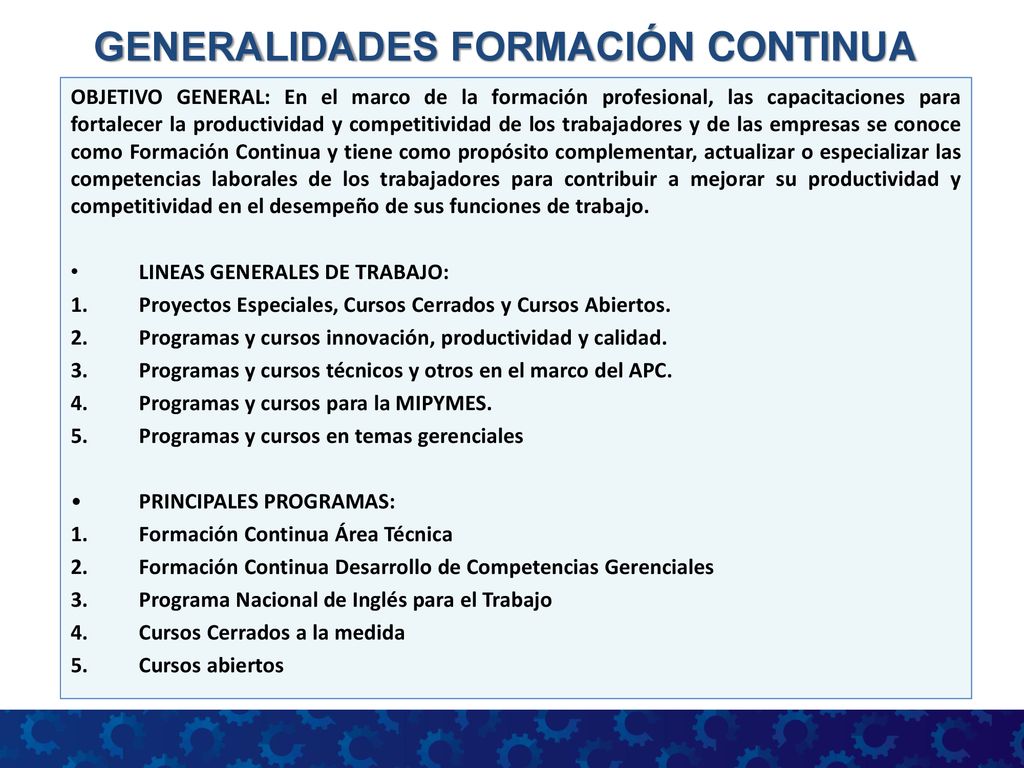 GENERALIDADES FORMACIÓN CONTINUA

OBJETIVO GENERAL: En el marco de la formación profesional, las capacitaciones para fortalecer la productividad y competitividad de los trabajadores y de las empresas se conoce como Formación Continua y tiene como propósito complementar, actualizar o especializar las competencias laborales de los trabajadores para contribuir a mejorar su productividad y competitividad en el desempeño de sus funciones de trabajo.

• LINEAS GENERALES DE TRABAJO:
1. Proyectos Especiales, Cursos Cerrados y Cursos Abiertos.
2. Programas y cursos innovación, productividad y calidad.
3. Programas y cursos técnicos y otros en el marco del APC.
4. Programas y cursos para la MIPYMES.
5. Programas y cursos en temas gerenciales

• PRINCIPALES PROGRAMAS:
1. Formación Continua Área Técnica
2. Formación Continua Desarrollo de Competencias Gerenciales
3. Programa Nacional de Inglés para el Trabajo
4. Cursos Cerrados a la medida
5. Cursos abiertos